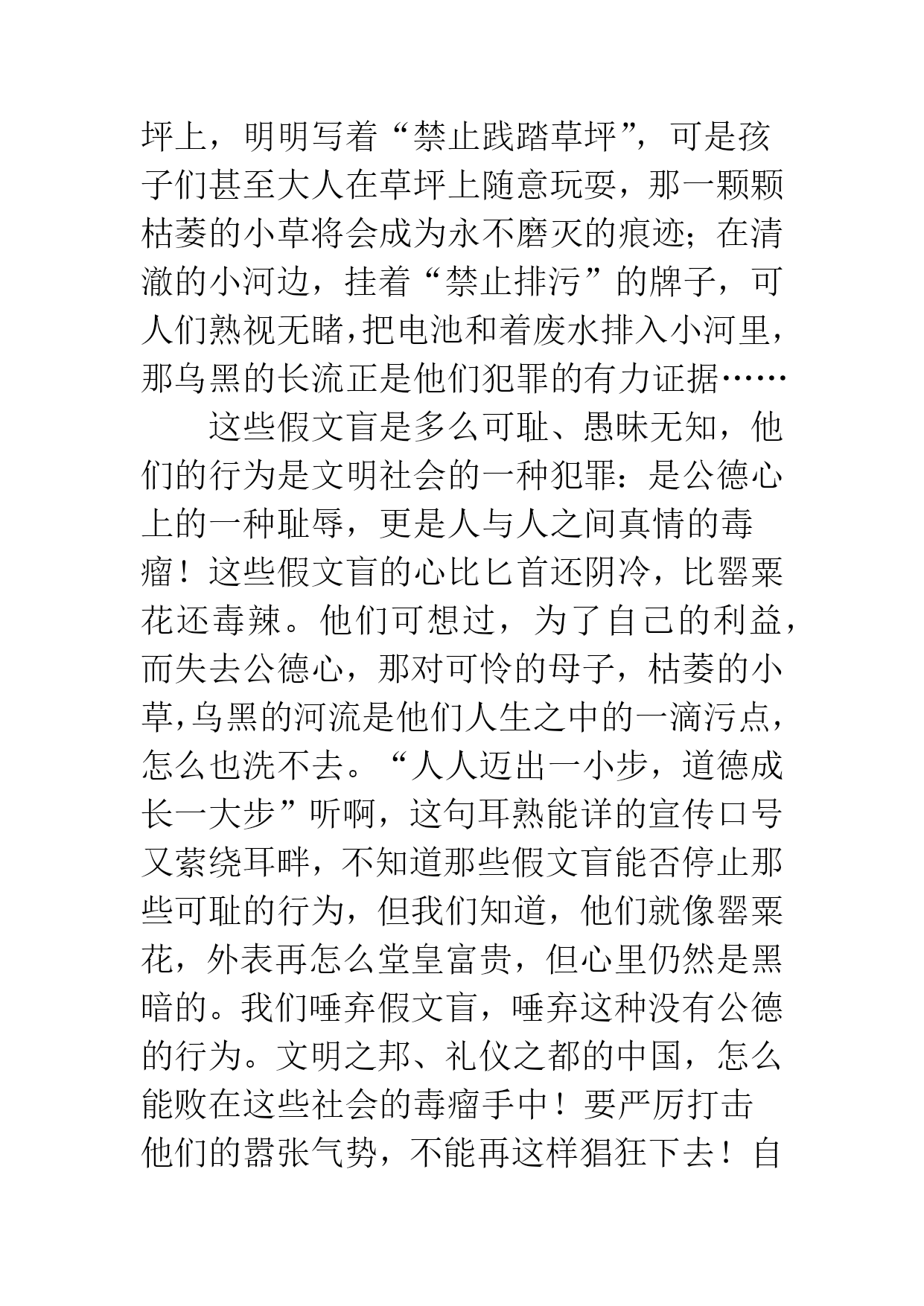 坪上，明明写着“禁止践踏草坪”，可是孩子们甚至大人在草坪上随意玩耍，那一颗颗枯萎的小草将会成为永不磨灭的痕迹；在清澈的小河边，挂着“禁止排污”的牌子，可人们熟视无睹，把电池和着废水排入小河里，那乌黑的长流正是他们犯罪的有力证据……

这些假文盲是多么可耻、愚昧无知，他们的行为是文明社会的一种犯罪：是公德心上的一种耻辱，更是人与人之间真情的毒瘤！这些假文盲的心比匕首还阴冷，比罂粟花还毒辣。他们可想过，为了自己的利益，而失去公德心，那对可怜的母子，枯萎的小草，乌黑的河流是他们人生之中的一滴污点，怎么也洗不去。“人人迈出一小步，道德成长一大步”听啊，这句耳熟能详的宣传口号又萦绕耳畔，不知道那些假文盲能否停止那些可耻的行为，但我们知道，他们就像罂粟花，外表再怎么堂皇富贵，但心里仍然是黑暗的。我们唾弃假文盲，唾弃这种没有公德的行为。文明之邦、礼仪之都的中国，怎么能败在这些社会的毒瘤手中！要严厉打击他们的嚣张气势，不能再这样猖狂下去！自